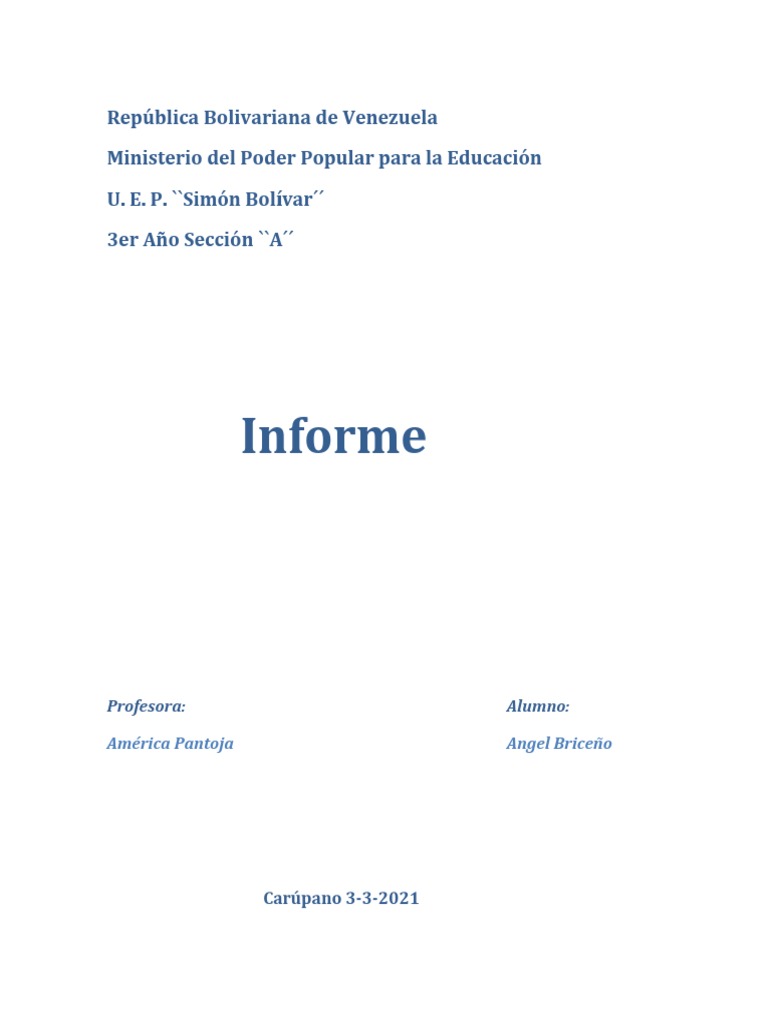 República Bolivariana de Venezuela

Ministerio del Poder Popular para la Educación

U. E. P. ``Simón Bolívar´´

3er Año Sección ``A´´

Informe

Profesora:

América Pantoja

Alumno:

Angel Briceño

Carúpano 3-3-2021